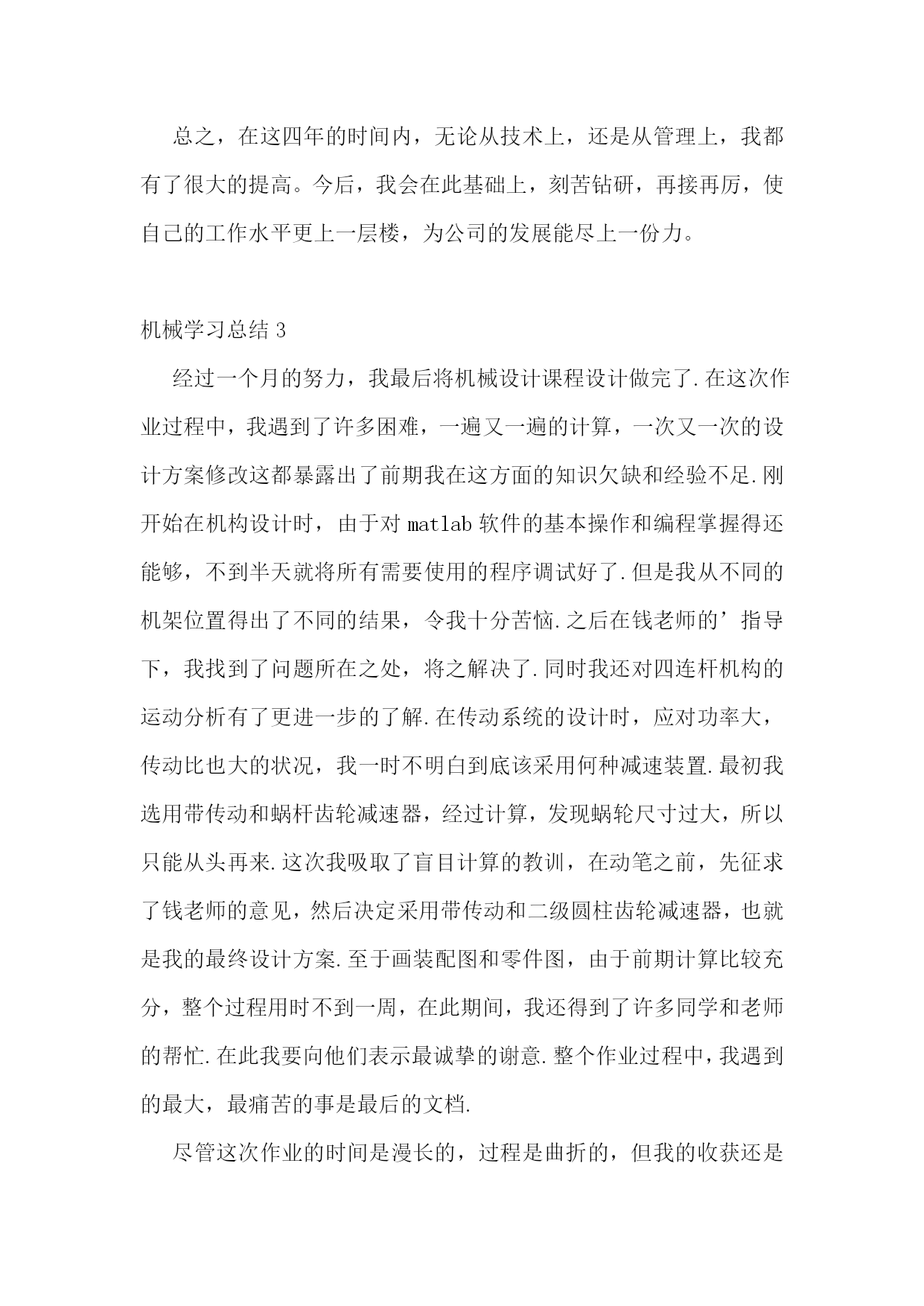 总之，在这四年的时间内，无论从技术上，还是从管理上，我都有了很大的提高。今后，我会在此基础上，刻苦钻研，再接再厉，使自己的工作水平更上一层楼，为公司的发展能尽上一份力。

机械学习总结 3

经过一个月的努力，我最后将机械设计课程设计做完了.在这次作业过程中，我遇到了许多困难，一遍又一遍的计算，一次又一次的设计方案修改这都暴露出了前期我在这方面的知识欠缺和经验不足.刚开始在机构设计时，由于对 matlab 软件的基本操作和编程掌握得还能够，不到半天就将所有需要使用的程序调试好了.但是我从不同的机架位置得出了不同的结果，令我十分苦恼.之后在钱老师的’指导下，我找到了问题所在之处，将之解决了.同时我还对四连杆机构的运动分析有了更进一步的了解.在传动系统的设计时，应对功率大，传动比也大的状况，我一时不明白到底该采用何种减速装置.最初我选用带传动和蜗杆齿轮减速器，经过计算，发现蜗轮尺寸过大，所以只能从头再来.这次我吸取了盲目计算的教训，在动笔之前，先征求了钱老师的意见，然后决定采用带传动和二级圆柱齿轮减速器，也就是我的最终设计方案.至于画装配图和零件图，由于前期计算比较充分，整个过程用时不到一周，在此期间，我还得到了许多同学和老师的帮忙.在此我要向他们表示最诚挚的谢意.整个作业过程中，我遇到的最大，最痛苦的事是最后的文档.

尽管这次作业的时间是漫长的，过程是曲折的，但我的收获还是